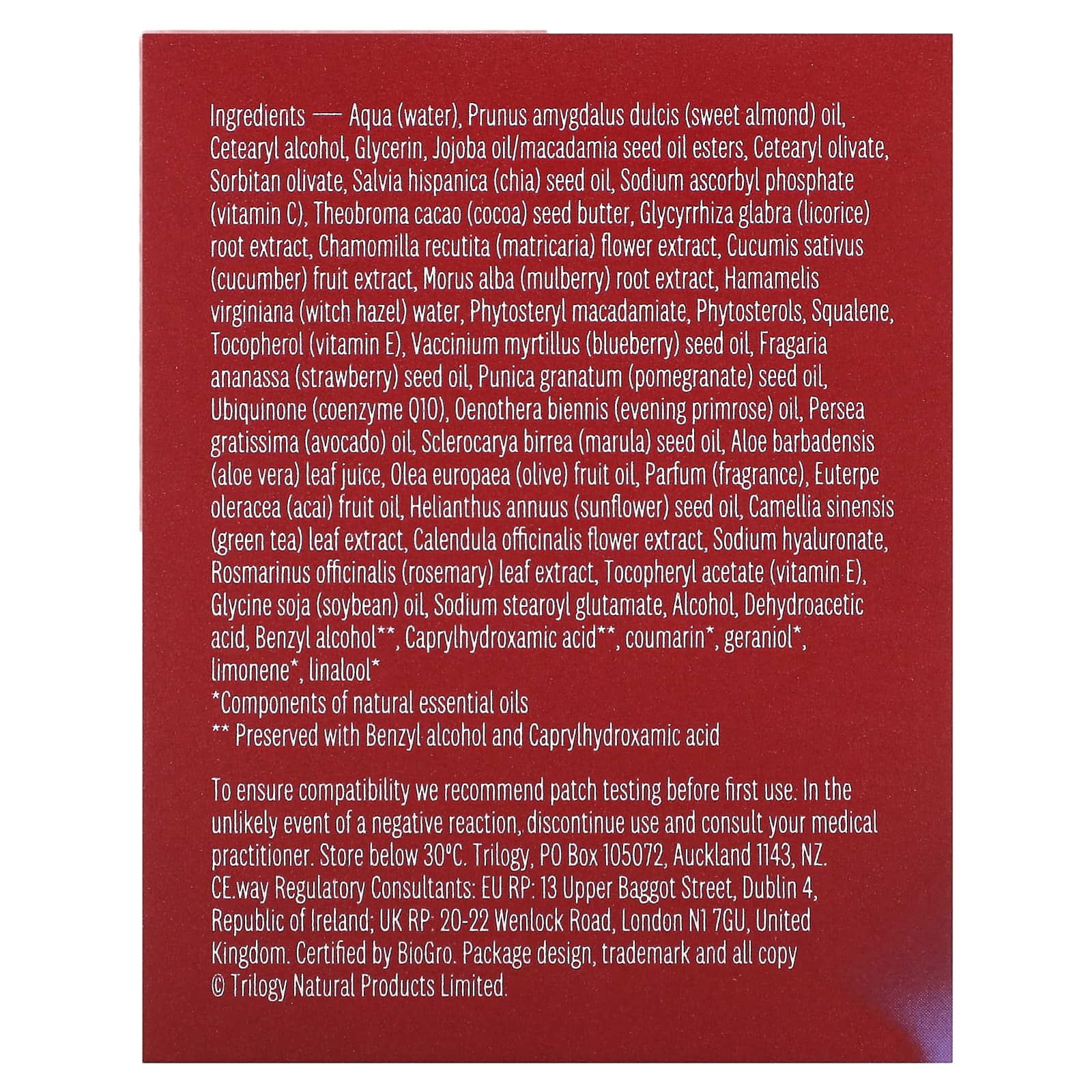 Ingredients — Aqua (water), Prunus amygdalus dulcis (sweet almond) oil, Cetearyl alcohol, Glycerin, Jojoba oil/macadamia seed oil esters, Cetearyl olivate, Sorbitan olivate, Salvia hispanica (chia) seed oil, Sodium ascorbyl phosphate (vitamin C), Theobroma cacao (cocoa) seed butter, Glycyrrhiza glabra (licorice) root extract, Chamomilla recutita (matricaria) flower extract, Cucumis sativus (cucumber) fruit extract, Morus alba (mulberry) root extract, Hamamelis virginiana (witch hazel) water, Phytosteryl macadamiate, Phytosterols, Squalene, Tocopherol (vitamin E), Vaccinium myrtillus (blueberry) seed oil, Fragaria ananassa (strawberry) seed oil, Punica granatum (pomegranate) seed oil, Ubiquinone (coenzyme Q10), Oenothera biennis (evening primrose) oil, Persea gratissima (avocado) oil, Sclerocarya birrea (marula) seed oil, Aloe barbadensis (aloe vera) leaf juice, Olea europaea (olive) fruit oil, Parfum (fragrance), Euterpe oleracea (acai) fruit oil, Helianthus annuus (sunflower) seed oil, Camellia sinensis (green tea) leaf extract, Calendula officinalis flower extract, Sodium hyaluronate, Rosmarinus officinalis (rosemary) leaf extract, Tocopheryl acetate (vitamin E), Glycine soja (soybean) oil, Sodium stearoyl glutamate, Alcohol, Dehydroacetic acid, Benzyl alcohol**, Caprylhydroxamic acid**, coumarin*, geraniol*, limonene*, linalool*
*Components of natural essential oils
** Preserved with Benzyl alcohol and Caprylhydroxamic acid

To ensure compatibility we recommend patch testing before first use. In the unlikely event of a negative reaction, discontinue use and consult your medical practitioner. Store below 30°C. Trilogy, PO Box 105072, Auckland 1143, NZ. CE.way Regulatory Consultants: EU RP: 13 Upper Baggot Street, Dublin 4, Republic of Ireland; UK RP: 20-22 Wenlock Road, London N1 7GU, United Kingdom. Certified by BioGro. Package design, trademark and all copy © Trilogy Natural Products Limited.